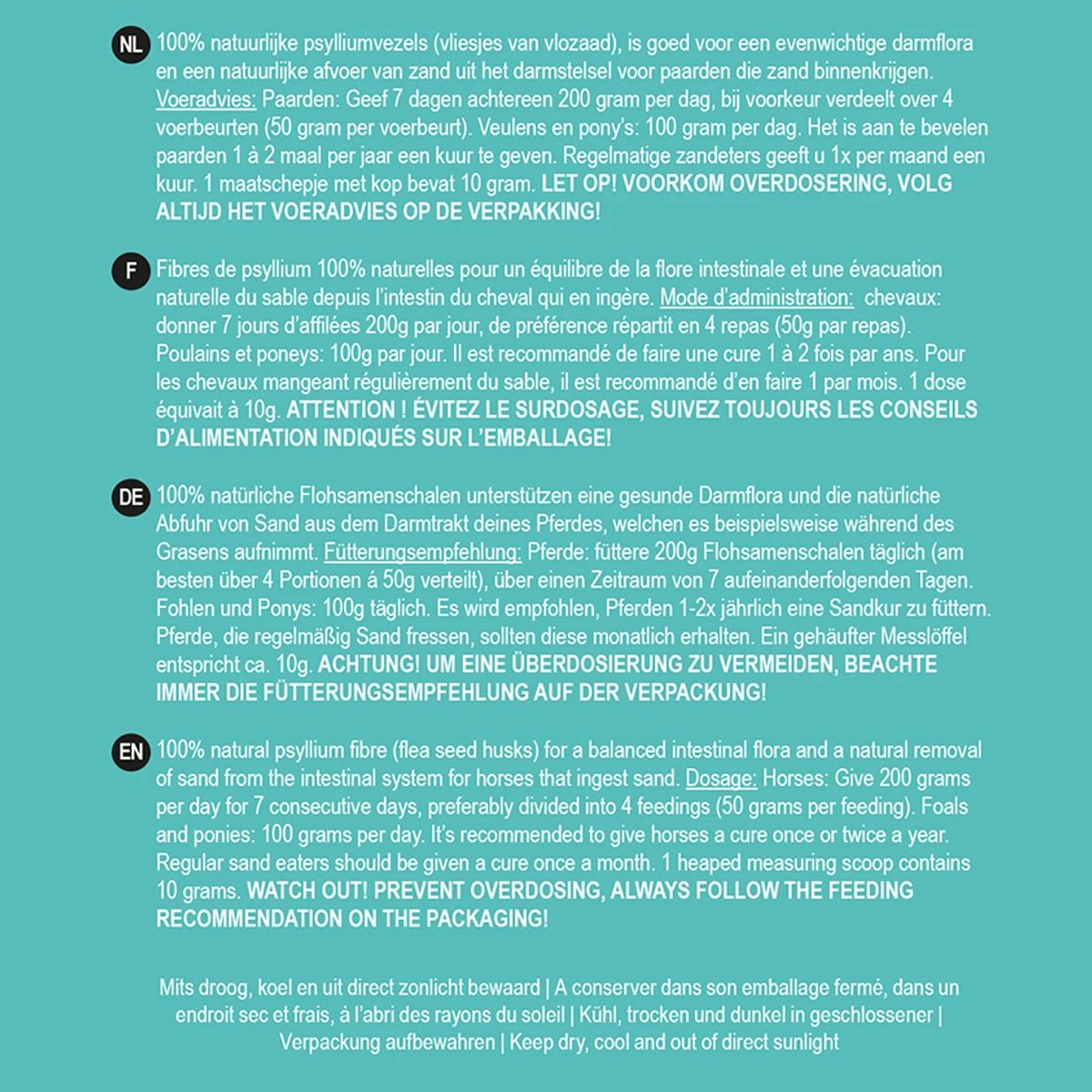 NL 100% natuurlijke psylliumvezels (vliesjes van vlozaad), is goed voor een evenwichtige darmflora en een natuurlijke afvoer van zand uit het darmstelsel voor paarden die zand binnenkrijgen. Voeradvies: Paarden: Geef 7 dagen achtereen 200 gram per dag, bij voorkeur verdeelt over 4 voerbeurten (50 gram per voerbeurt). Veulens en pony's: 100 gram per dag. Het is aan te bevelen paarden 1 à 2 maal per jaar een kuur te geven. Regelmatige zandeters geeft u 1x per maand een kuur. 1 maatschepje met kop bevat 10 gram. LET OP! VOORKOM OVERDOSERING, VOLG ALTIJD HET VOERADVIES OP DE VERPAKKING!

F Fibres de psyllium 100% naturelles pour un équilibre de la flore intestinale et une évacuation naturelle du sable depuis l'intestin du cheval qui en ingère. Mode d'administration: chevaux: donner 7 jours d'affilées 200g par jour, de préférence répartit en 4 repas (50g par repas). Poulains et poneys: 100g par jour. Il est recommandé de faire une cure 1 à 2 fois par ans. Pour les chevaux mangeant régulièrement du sable, il est recommandé d'en faire 1 par mois. 1 dose équivait à 10g. ATTENTION ! ÉVITEZ LE SURDOSAGE, SUIVEZ TOUJOURS LES CONSEILS D'ALIMENTATION INDIQUÉS SUR L'EMBALLAGE!

DE 100% natürliche Flohsamenschalen unterstützen eine gesunde Darmflora und die natürliche Abfuhr von Sand aus dem Darmtrakt deines Pferdes, welchen es beispielsweise während des Grasens aufnimmt. Fütterungsempfehlung: Pferde: füttere 200g Flohsamenschalen täglich (am besten über 4 Portionen á 50g verteilt), über einen Zeitraum von 7 aufeinanderfolgenden Tagen. Fohlen und Ponys: 100g täglich. Es wird empfohlen, Pferden 1-2x jährlich eine Sandkur zu füttern. Pferde, die regelmäßig Sand fressen, sollten diese monatlich erhalten. Ein gehäufter Messlöffel entspricht ca. 10g. ACHTUNG! UM EINE ÜBERDOSIERUNG ZU VERMEIDEN, BEACHTE IMMER DIE FÜTTERUNGSEMPFEHLUNG AUF DER VERPACKUNG!

EN 100% natural psyllium fibre (flea seed husks) for a balanced intestinal flora and a natural removal of sand from the intestinal system for horses that ingest sand. Dosage: Horses: Give 200 grams per day for 7 consecutive days, preferably divided into 4 feedings (50 grams per feeding). Foals and ponies: 100 grams per day. It's recommended to give horses a cure once or twice a year. Regular sand eaters should be given a cure once a month. 1 heaped measuring scoop contains 10 grams. WATCH OUT! PREVENT OVERDOSING, ALWAYS FOLLOW THE FEEDING RECOMMENDATION ON THE PACKAGING!

Mits droog, koel en uit direct zonlicht bewaard | A conserver dans son emballage fermé, dans un endroit sec et frais, à l'abri des rayons du soleil | Kühl, trocken und dunkel in geschlossener | Verpackung aufbewahren | Keep dry, cool and out of direct sunlight